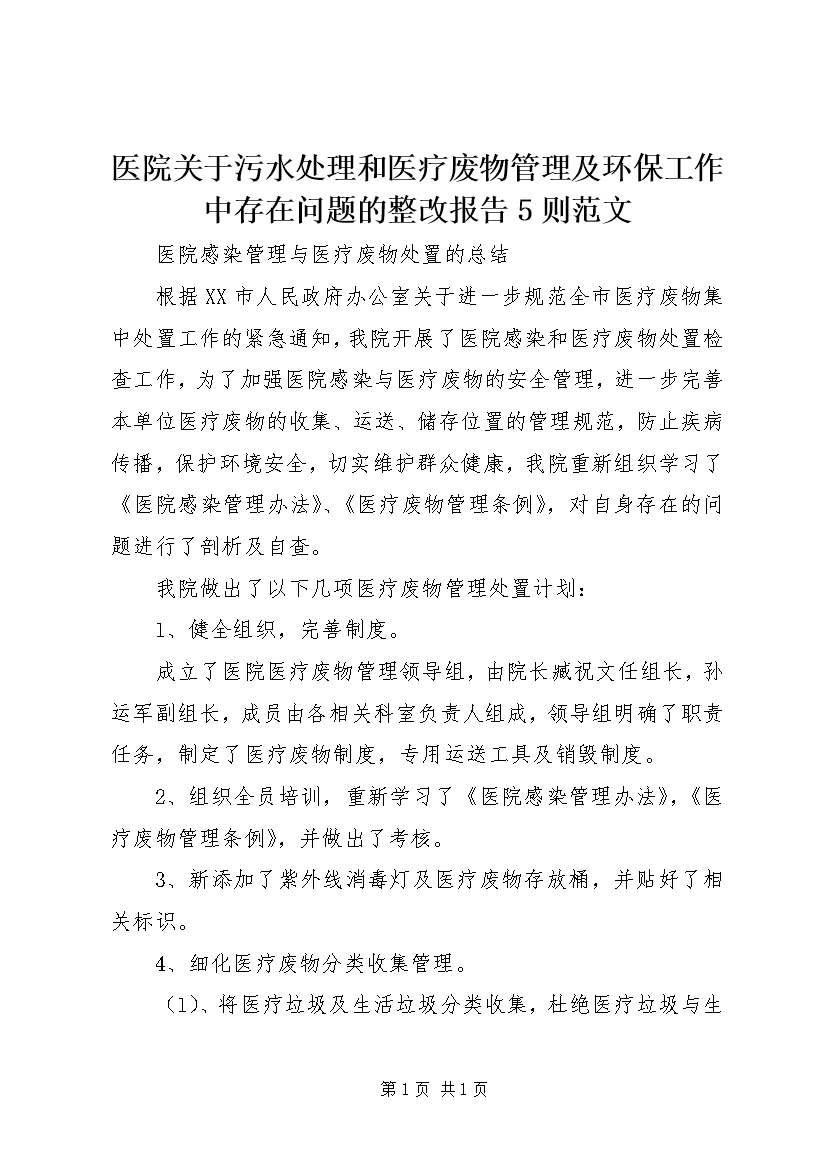 医院关于污水处理和医疗废物管理及环保工作中存在问题的整改报告5则范文

医院感染管理与医疗废物处置的总结

根据XX市人民政府办公室关于进一步规范全市医疗废物集中处置工作的紧急通知，我院开展了医院感染和医疗废物处置检查工作，为了加强医院感染与医疗废物的安全管理，进一步完善本单位医疗废物的收集、运送、储存位置的管理规范，防止疾病传播，保护环境安全，切实维护群众健康，我院重新组织学习了《医院感染管理办法》、《医疗废物管理条例》，对自身存在的问题进行了剖析及自查。

我院做出了以下几项医疗废物管理处置计划：

1、健全组织，完善制度。

成立了医院医疗废物管理领导组，由院长臧祝文任组长，孙运军副组长，成员由各相关科室负责人组成，领导组明确了职责任务，制定了医疗废物制度，专用运送工具及销毁制度。

2、组织全员培训，重新学习了《医院感染管理办法》，《医疗废物管理条例》，并做出了考核。

3、新添加了紫外线消毒灯及医疗废物存放桶，并贴好了相关标识。

4、细化医疗废物分类收集管理。

（1）、将医疗垃圾及生活垃圾分类收集，杜绝医疗垃圾与生

第1页 共1页